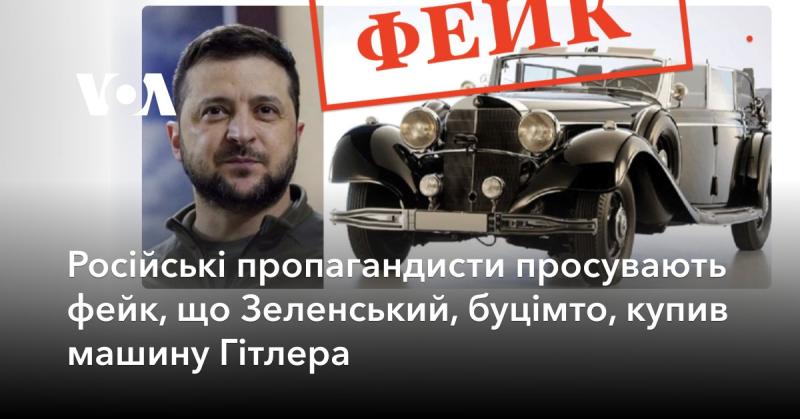 ФЕЙК

VOA

Російські пропагандисти просувають фейк, що Зеленський, буцімто, купив машину Гітлера